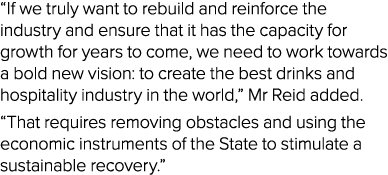 “If we truly want to rebuild and reinforce the industry and ensure that it has the capacity for growth for years to come, we need to work towards a bold new vision: to create the best drinks and hospitality industry in the world,” Mr Reid added.

“That requires removing obstacles and using the economic instruments of the State to stimulate a sustainable recovery.”